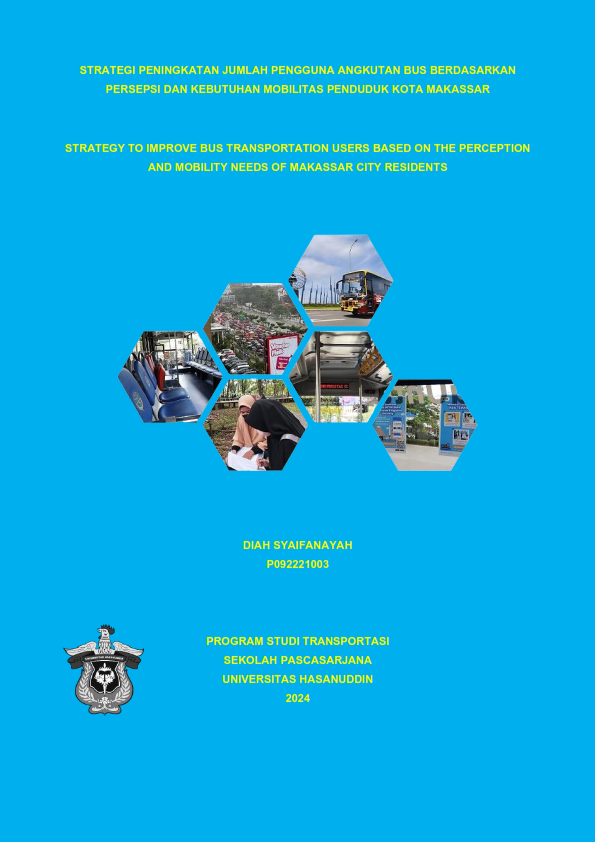 STRATEGI PENINGKATAN JUMLAH PENGGUNA ANGKUTAN BUS BERDASARKAN PERSEPSI DAN KEBUTUHAN MOBILITAS PENDUDUK KOTA MAKASSAR

STRATEGY TO IMPROVE BUS TRANSPORTATION USERS BASED ON THE PERCEPTION AND MOBILITY NEEDS OF MAKASSAR CITY RESIDENTS

DIAH SYAIFANAYAH
P092221003

PROGRAM STUDI TRANSPORTASI
SEKOLAH PASCASARJANA
UNIVERSITAS HASANUDDIN
2024